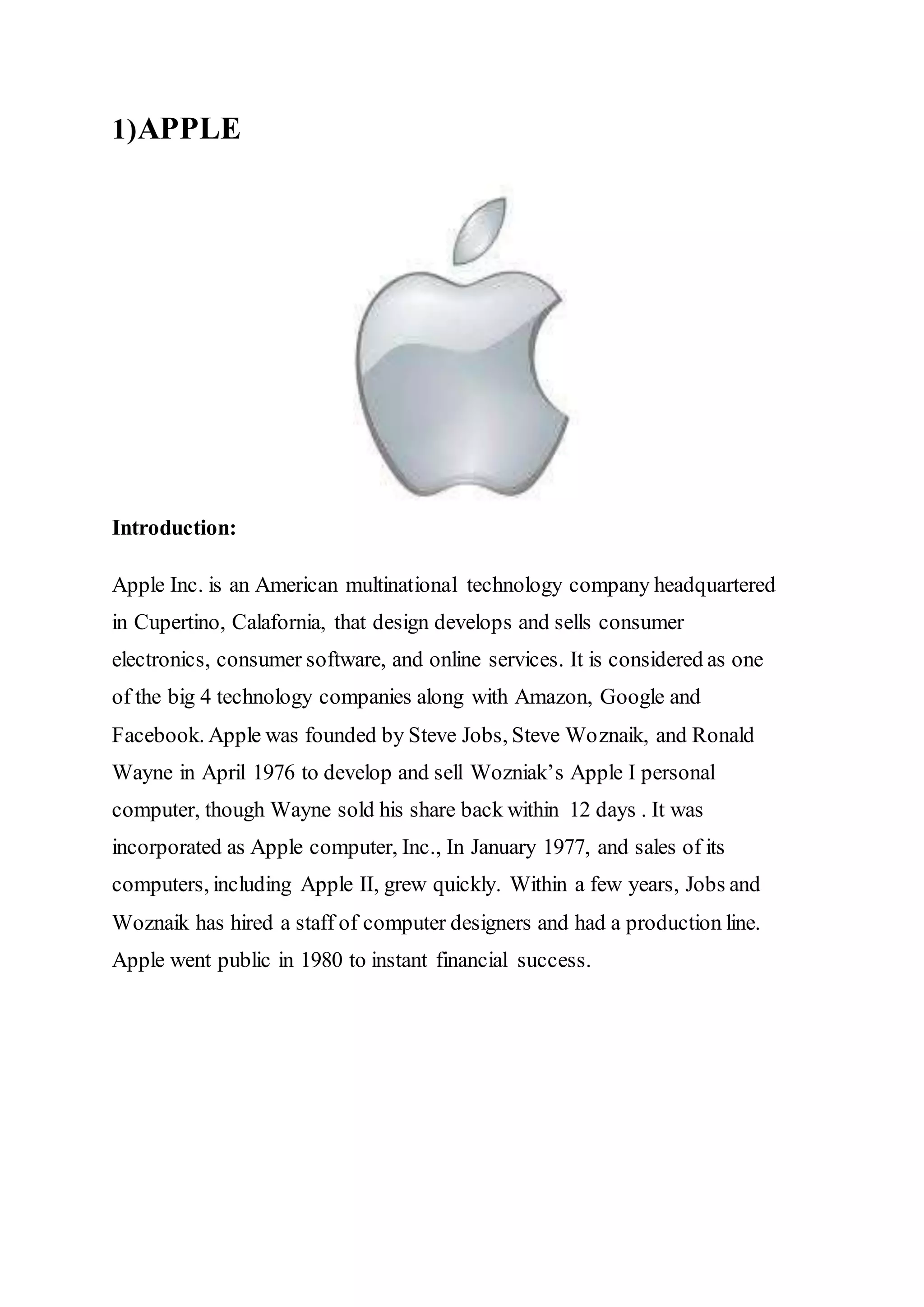 1)APPLE

Introduction:

Apple Inc. is an American multinational technology company headquartered in Cupertino, Calafornia, that design develops and sells consumer electronics, consumer software, and online services. It is considered as one of the big 4 technology companies along with Amazon, Google and Facebook. Apple was founded by Steve Jobs, Steve Woznaik, and Ronald Wayne in April 1976 to develop and sell Wozniak's Apple I personal computer, though Wayne sold his share back within 12 days . It was incorporated as Apple computer, Inc., In January 1977, and sales of its computers, including Apple II, grew quickly. Within a few years, Jobs and Woznaik has hired a staff of computer designers and had a production line. Apple went public in 1980 to instant financial success.